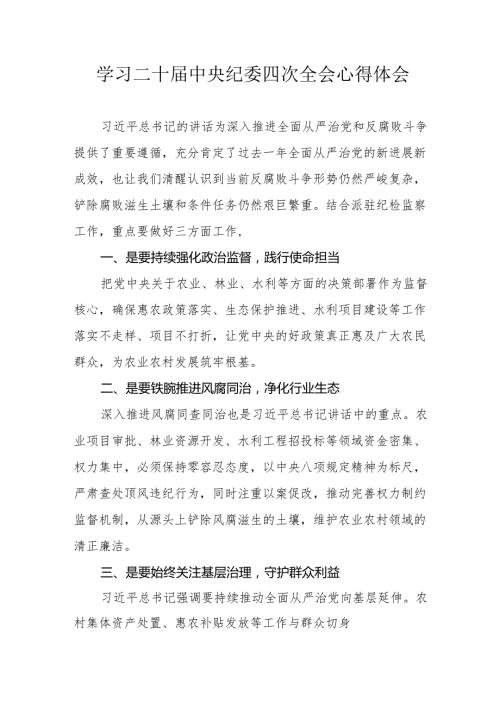 学习二十届中央纪委四次全会心得体会

习近平总书记的讲话为深入推进全面从严治党和反腐败斗争提供了重要遵循，充分肯定了过去一年全面从严治党的新进展新成效，也让我们清醒认识到当前反腐败斗争形势仍然严峻复杂，铲除腐败滋生土壤和条件任务仍然艰巨繁重。结合派驻纪检监察工作，重点要做好三方面工作，

一、是要持续强化政治监督，践行使命担当

把党中央关于农业、林业、水利等方面的决策部署作为监督核心，确保惠农政策落实、生态保护推进、水利项目建设等工作落实不走样、项目不打折，让党中央的好政策真正惠及广大农民群众，为农业农村发展筑牢根基。

二、是要铁腕推进风腐同治，净化行业生态

深入推进风腐同查同治也是习近平总书记讲话中的重点。农业项目审批、林业资源开发、水利工程招投标等领域资金密集、权力集中，必须保持零容忍态度，以中央八项规定精神为标尺，严肃查处顶风违纪行为，同时注重以案促改，推动完善权力制约监督机制，从源头上铲除风腐滋生的土壤，维护农业农村领域的清正廉洁。

三、是要始终关注基层治理，守护群众利益

习近平总书记强调要持续推动全面从严治党向基层延伸。农村集体资产处置、惠农补贴发放等工作与群众切身